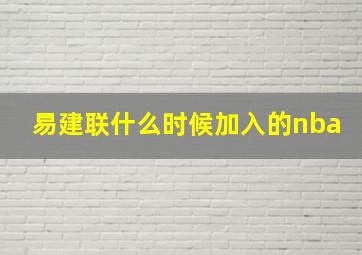 易建联什么时候加入的nba